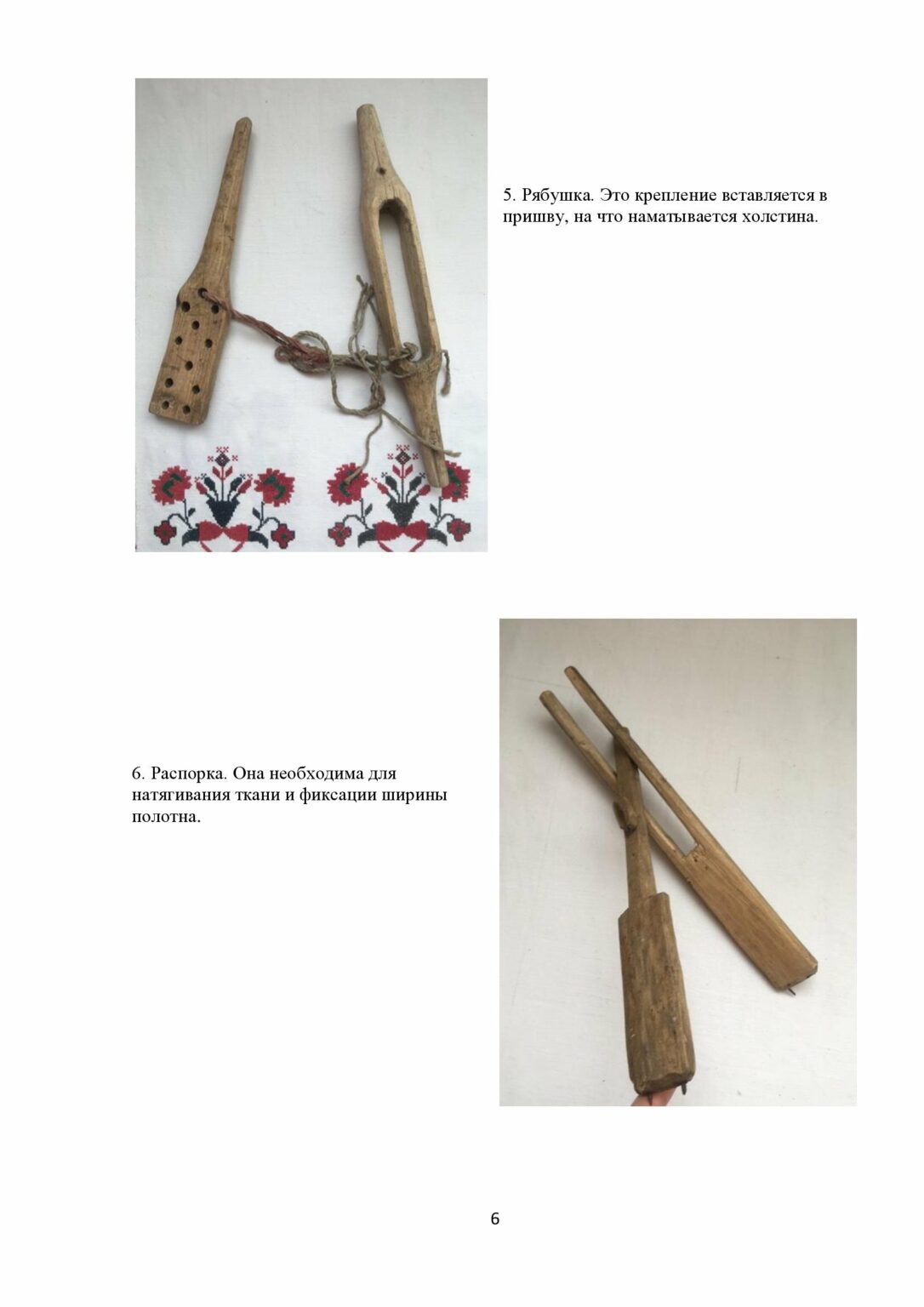 5. Рябушка. Это крепление вставляется в пришву, на что наматывается холстина.

6. Распорка. Она необходима для натягивания ткани и фиксации ширины полотна.

6